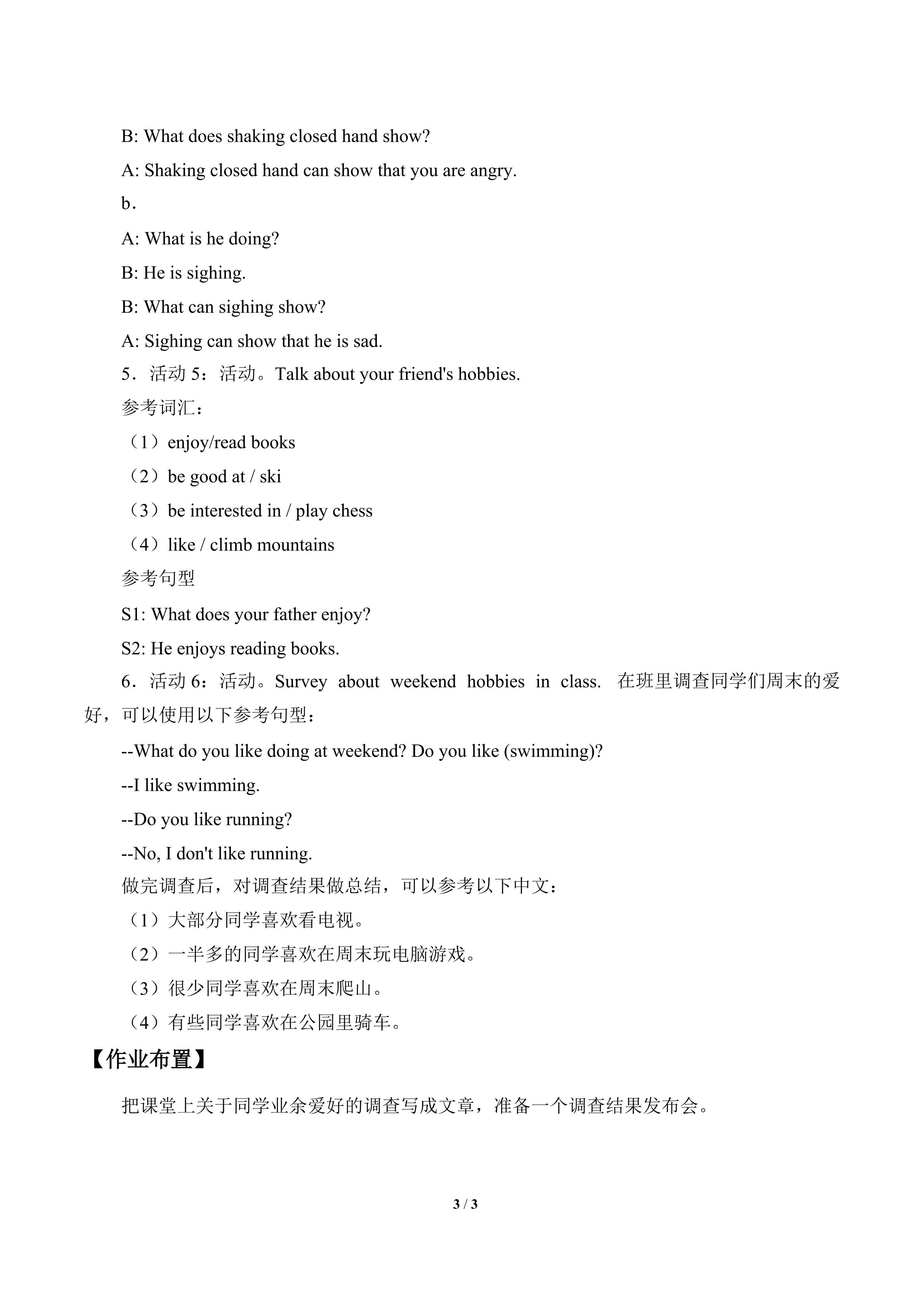 B: What does shaking closed hand show?

A: Shaking closed hand can show that you are angry.

b．

A: What is he doing?

B: He is sighing.

B: What can sighing show?

A: Sighing can show that he is sad.

5．活动5：活动。Talk about your friend's hobbies.

参考词汇：

（1）enjoy/read books

（2）be good at / ski

（3）be interested in / play chess

（4）like / climb mountains

参考句型

S1: What does your father enjoy?

S2: He enjoys reading books.

6．活动6：活动。Survey about weekend hobbies in class. 在班里调查同学们周末的爱好，可以使用以下参考句型：

--What do you like doing at weekend? Do you like (swimming)?

--I like swimming.

--Do you like running?

--No, I don't like running.

做完调查后，对调查结果做总结，可以参考以下中文：

（1）大部分同学喜欢看电视。

（2）一半多的同学喜欢在周末玩电脑游戏。

（3）很少同学喜欢在周末爬山。

（4）有些同学喜欢在公园里骑车。

【作业布置】

把课堂上关于同学业余爱好的调查写成文章，准备一个调查结果发布会。

3 / 3